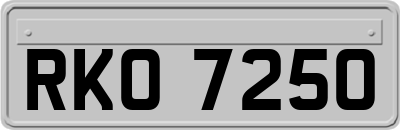 RKO 7250